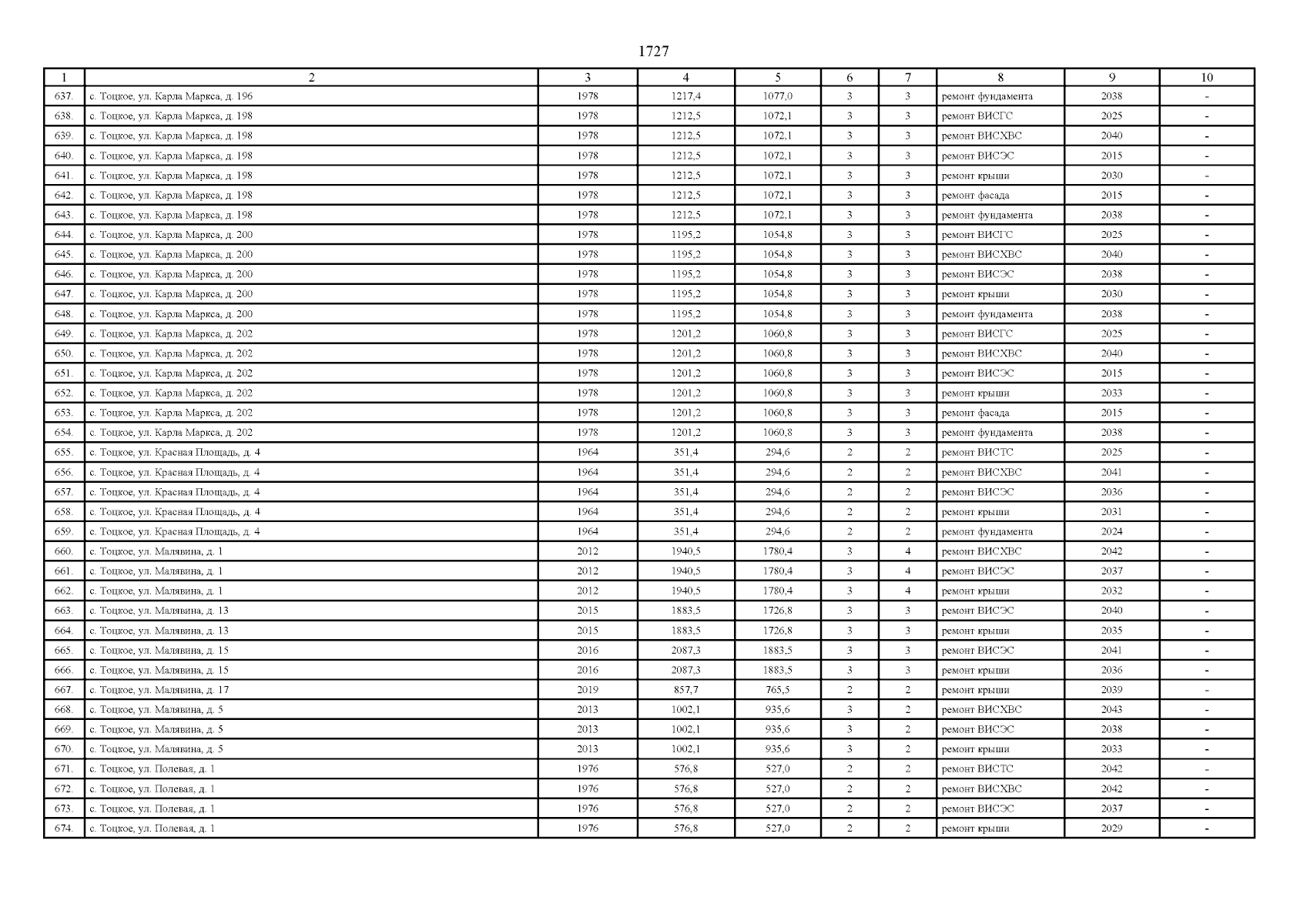 1727

| 1 | 2 | 3 | 4 | 5 | 6 | 7 | 8 | 9 | 10 |
|---|---|---|---|---|---|---|---|---|---|
| 637. | с. Тоцкое, ул. Карла Маркса, д. 196 | 1978 | 1217,4 | 1077,0 | 3 | 3 | ремонт фундамента | 2038 | - |
| 638. | с. Тоцкое, ул. Карла Маркса, д. 198 | 1978 | 1212,5 | 1072,1 | 3 | 3 | ремонт ВИСГС | 2025 | - |
| 639. | с. Тоцкое, ул. Карла Маркса, д. 198 | 1978 | 1212,5 | 1072,1 | 3 | 3 | ремонт ВИСХВС | 2040 | - |
| 640. | с. Тоцкое, ул. Карла Маркса, д. 198 | 1978 | 1212,5 | 1072,1 | 3 | 3 | ремонт ВИСЭС | 2015 | - |
| 641. | с. Тоцкое, ул. Карла Маркса, д. 198 | 1978 | 1212,5 | 1072,1 | 3 | 3 | ремонт крыши | 2030 | - |
| 642. | с. Тоцкое, ул. Карла Маркса, д. 198 | 1978 | 1212,5 | 1072,1 | 3 | 3 | ремонт фасада | 2015 | - |
| 643. | с. Тоцкое, ул. Карла Маркса, д. 198 | 1978 | 1212,5 | 1072,1 | 3 | 3 | ремонт фундамента | 2038 | - |
| 644. | с. Тоцкое, ул. Карла Маркса, д. 200 | 1978 | 1195,2 | 1054,8 | 3 | 3 | ремонт ВИСГС | 2025 | - |
| 645. | с. Тоцкое, ул. Карла Маркса, д. 200 | 1978 | 1195,2 | 1054,8 | 3 | 3 | ремонт ВИСХВС | 2040 | - |
| 646. | с. Тоцкое, ул. Карла Маркса, д. 200 | 1978 | 1195,2 | 1054,8 | 3 | 3 | ремонт ВИСЭС | 2038 | - |
| 647. | с. Тоцкое, ул. Карла Маркса, д. 200 | 1978 | 1195,2 | 1054,8 | 3 | 3 | ремонт крыши | 2030 | - |
| 648. | с. Тоцкое, ул. Карла Маркса, д. 200 | 1978 | 1195,2 | 1054,8 | 3 | 3 | ремонт фундамента | 2038 | - |
| 649. | с. Тоцкое, ул. Карла Маркса, д. 202 | 1978 | 1201,2 | 1060,8 | 3 | 3 | ремонт ВИСГС | 2025 | - |
| 650. | с. Тоцкое, ул. Карла Маркса, д. 202 | 1978 | 1201,2 | 1060,8 | 3 | 3 | ремонт ВИСХВС | 2040 | - |
| 651. | с. Тоцкое, ул. Карла Маркса, д. 202 | 1978 | 1201,2 | 1060,8 | 3 | 3 | ремонт ВИСЭС | 2015 | - |
| 652. | с. Тоцкое, ул. Карла Маркса, д. 202 | 1978 | 1201,2 | 1060,8 | 3 | 3 | ремонт крыши | 2033 | - |
| 653. | с. Тоцкое, ул. Карла Маркса, д. 202 | 1978 | 1201,2 | 1060,8 | 3 | 3 | ремонт фасада | 2015 | - |
| 654. | с. Тоцкое, ул. Карла Маркса, д. 202 | 1978 | 1201,2 | 1060,8 | 3 | 3 | ремонт фундамента | 2038 | - |
| 655. | с. Тоцкое, ул. Красная Площадь, д. 4 | 1964 | 351,4 | 294,6 | 2 | 2 | ремонт ВИСТС | 2025 | - |
| 656. | с. Тоцкое, ул. Красная Площадь, д. 4 | 1964 | 351,4 | 294,6 | 2 | 2 | ремонт ВИСХВС | 2041 | - |
| 657. | с. Тоцкое, ул. Красная Площадь, д. 4 | 1964 | 351,4 | 294,6 | 2 | 2 | ремонт ВИСЭС | 2036 | - |
| 658. | с. Тоцкое, ул. Красная Площадь, д. 4 | 1964 | 351,4 | 294,6 | 2 | 2 | ремонт крыши | 2031 | - |
| 659. | с. Тоцкое, ул. Красная Площадь, д. 4 | 1964 | 351,4 | 294,6 | 2 | 2 | ремонт фундамента | 2024 | - |
| 660. | с. Тоцкое, ул. Малявина, д. 1 | 2012 | 1940,5 | 1780,4 | 3 | 4 | ремонт ВИСХВС | 2042 | - |
| 661. | с. Тоцкое, ул. Малявина, д. 1 | 2012 | 1940,5 | 1780,4 | 3 | 4 | ремонт ВИСЭС | 2037 | - |
| 662. | с. Тоцкое, ул. Малявина, д. 1 | 2012 | 1940,5 | 1780,4 | 3 | 4 | ремонт крыши | 2032 | - |
| 663. | с. Тоцкое, ул. Малявина, д. 13 | 2015 | 1883,5 | 1726,8 | 3 | 3 | ремонт ВИСЭС | 2040 | - |
| 664. | с. Тоцкое, ул. Малявина, д. 13 | 2015 | 1883,5 | 1726,8 | 3 | 3 | ремонт крыши | 2035 | - |
| 665. | с. Тоцкое, ул. Малявина, д. 15 | 2016 | 2087,3 | 1883,5 | 3 | 3 | ремонт ВИСЭС | 2041 | - |
| 666. | с. Тоцкое, ул. Малявина, д. 15 | 2016 | 2087,3 | 1883,5 | 3 | 3 | ремонт крыши | 2036 | - |
| 667. | с. Тоцкое, ул. Малявина, д. 17 | 2019 | 857,7 | 765,5 | 2 | 2 | ремонт крыши | 2039 | - |
| 668. | с. Тоцкое, ул. Малявина, д. 5 | 2013 | 1002,1 | 935,6 | 3 | 2 | ремонт ВИСХВС | 2043 | - |
| 669. | с. Тоцкое, ул. Малявина, д. 5 | 2013 | 1002,1 | 935,6 | 3 | 2 | ремонт ВИСЭС | 2038 | - |
| 670. | с. Тоцкое, ул. Малявина, д. 5 | 2013 | 1002,1 | 935,6 | 3 | 2 | ремонт крыши | 2033 | - |
| 671. | с. Тоцкое, ул. Полевая, д. 1 | 1976 | 576,8 | 527,0 | 2 | 2 | ремонт ВИСТС | 2042 | - |
| 672. | с. Тоцкое, ул. Полевая, д. 1 | 1976 | 576,8 | 527,0 | 2 | 2 | ремонт ВИСХВС | 2042 | - |
| 673. | с. Тоцкое, ул. Полевая, д. 1 | 1976 | 576,8 | 527,0 | 2 | 2 | ремонт ВИСЭС | 2037 | - |
| 674. | с. Тоцкое, ул. Полевая, д. 1 | 1976 | 576,8 | 527,0 | 2 | 2 | ремонт крыши | 2029 | - |